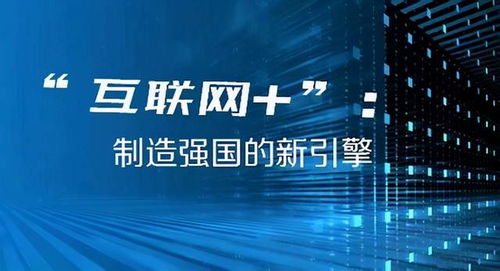 “互联网+”：
制造强国的新引擎